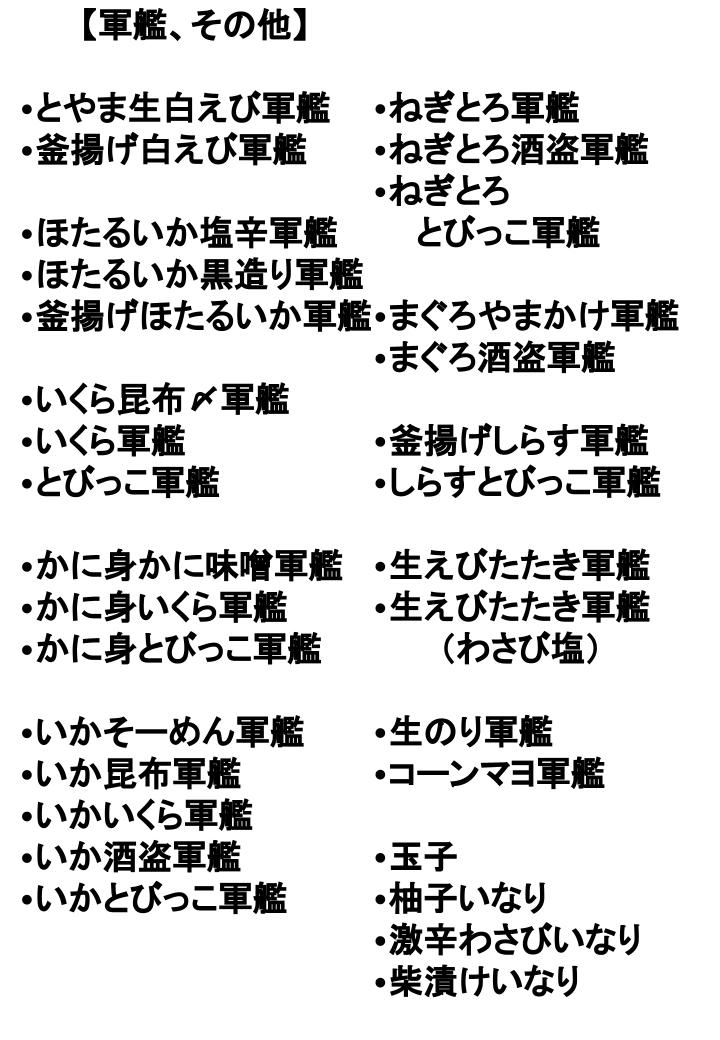 【軍艦、その他】

•とやま生白えび軍艦
•釜揚げ白えび軍艦

•ほたるいか塩辛軍艦
•ほたるいか黒造り軍艦
•釜揚げほたるいか軍艦

•いくら昆布〆軍艦
•いくら軍艦
•とびっこ軍艦

•かに身かに味噌軍艦
•かに身いくら軍艦
•かに身とびっこ軍艦

•いかそーめん軍艦
•いか昆布軍艦
•いかいくら軍艦
•いか酒盗軍艦
•いかとびっこ軍艦

•ねぎとろ軍艦
•ねぎとろ酒盗軍艦
•ねぎとろ とびっこ軍艦

•まぐろやまかけ軍艦
•まぐろ酒盗軍艦

•釜揚げしらす軍艦
•しらすとびっこ軍艦

•生えびたたき軍艦
•生えびたたき軍艦 (わさび塩)

•生のり軍艦
•コーンマヨ軍艦

•玉子
•柚子いなり
•激辛わさびいなり
•柴漬けいなり